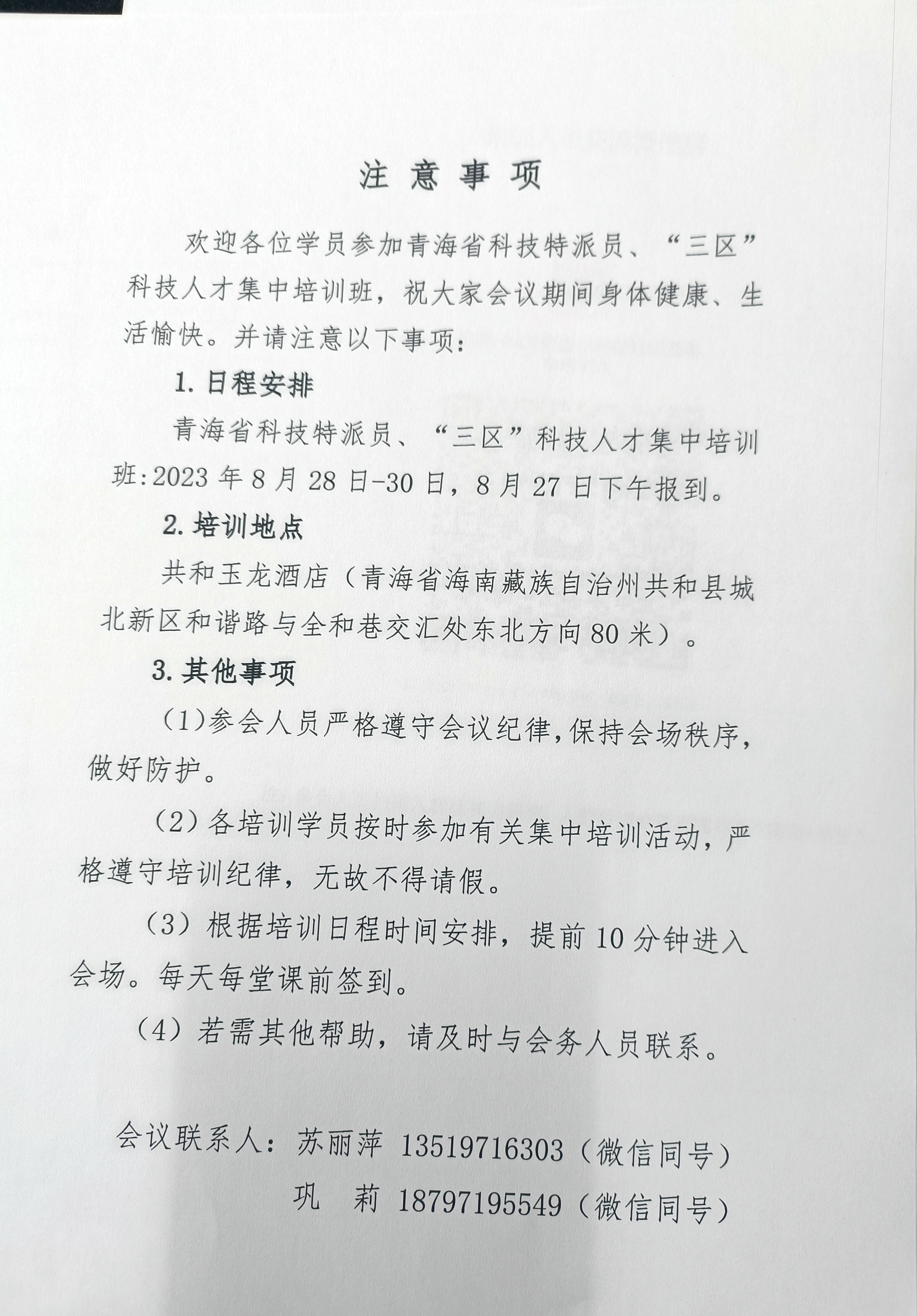 注 意 事 项

欢迎各位学员参加青海省科技特派员、“三区”科技人才集中培训班，祝大家会议期间身体健康、生活愉快。并请注意以下事项：

1. 日程安排

青海省科技特派员、“三区”科技人才集中培训班：2023 年 8 月 28 日-30 日，8 月 27 日下午报到。

2. 培训地点

共和玉龙酒店（青海省海南藏族自治州共和县城北新区和谐路与全和巷交汇处东北方向 80 米）。

3. 其他事项

（1）参会人员严格遵守会议纪律，保持会场秩序，做好防护。

（2）各培训学员按时参加有关集中培训活动，严格遵守培训纪律，无故不得请假。

（3）根据培训日程时间安排，提前 10 分钟进入会场。每天每堂课前签到。

（4）若需其他帮助，请及时与会务人员联系。

会议联系人：苏丽萍 13519716303（微信同号）
巩 莉 18797195549（微信同号）